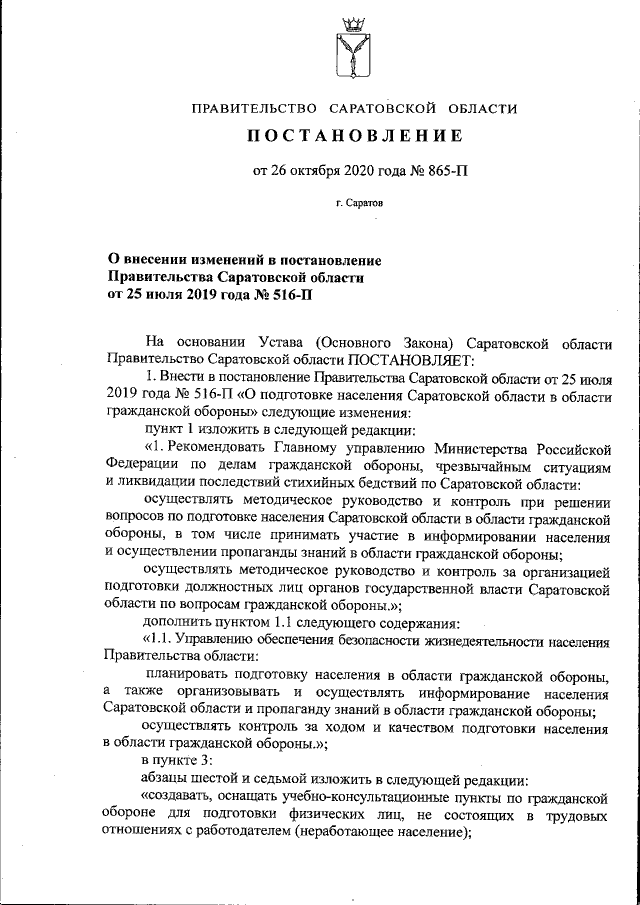 ПРАВИТЕЛЬСТВО САРАТОВСКОЙ ОБЛАСТИ

ПОСТАНОВЛЕНИЕ

от 26 октября 2020 года № 865-П

г. Саратов

О внесении изменений в постановление Правительства Саратовской области от 25 июля 2019 года № 516-П

На основании Устава (Основного Закона) Саратовской области Правительство Саратовской области ПОСТАНОВЛЯЕТ:

1. Внести в постановление Правительства Саратовской области от 25 июля 2019 года № 516-П «О подготовке населения Саратовской области в области гражданской обороны» следующие изменения:

пункт 1 изложить в следующей редакции:

«1. Рекомендовать Главному управлению Министерства Российской Федерации по делам гражданской обороны, чрезвычайным ситуациям и ликвидации последствий стихийных бедствий по Саратовской области:

осуществлять методическое руководство и контроль при решении вопросов по подготовке населения Саратовской области в области гражданской обороны, в том числе принимать участие в информировании населения и осуществлении пропаганды знаний в области гражданской обороны;

осуществлять методическое руководство и контроль за организацией подготовки должностных лиц органов государственной власти Саратовской области по вопросам гражданской обороны.»;

дополнить пунктом 1.1 следующего содержания:

«1.1. Управлению обеспечения безопасности жизнедеятельности населения Правительства области:

планировать подготовку населения в области гражданской обороны, а также организовывать и осуществлять информирование населения Саратовской области и пропаганду знаний в области гражданской обороны;

осуществлять контроль за ходом и качеством подготовки населения в области гражданской обороны.»;

в пункте 3:

абзацы шестой и седьмой изложить в следующей редакции:

«создавать, оснащать учебно-консультационные пункты по гражданской обороне для подготовки физических лиц, не состоящих в трудовых отношениях с работодателем (неработающее население);